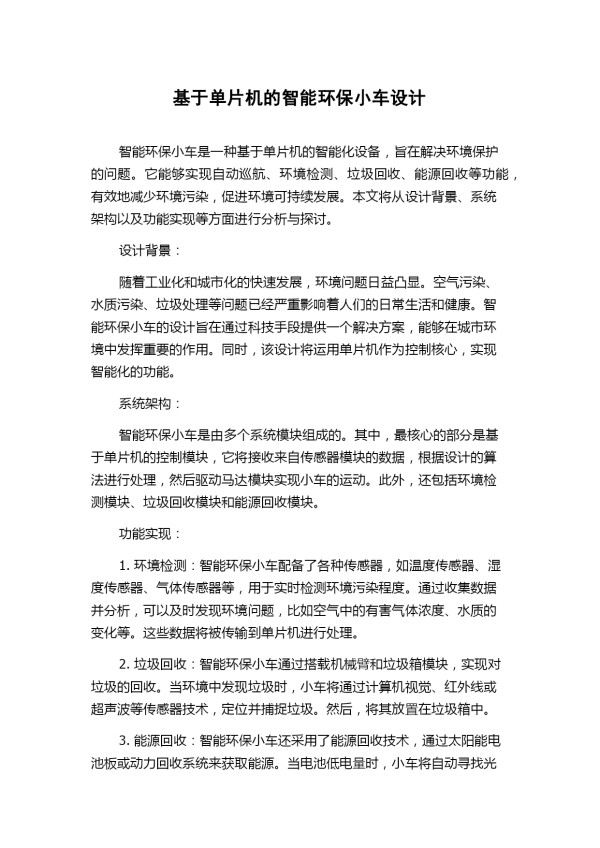 基于单片机的智能环保小车设计

智能环保小车是一种基于单片机的智能化设备，旨在解决环境保护的问题。它能够实现自动巡航、环境检测、垃圾回收、能源回收等功能，有效地减少环境污染，促进环境可持续发展。本文将从设计背景、系统架构以及功能实现等方面进行分析与探讨。

设计背景：

随着工业化和城市化的快速发展，环境问题日益凸显。空气污染、水质污染、垃圾处理等问题已经严重影响着人们的日常生活和健康。智能环保小车的设计旨在通过科技手段提供一个解决方案，能够在城市环境中发挥重要的作用。同时，该设计将运用单片机作为控制核心，实现智能化的功能。

系统架构：

智能环保小车是由多个系统模块组成的。其中，最核心的部分是基于单片机的控制模块，它将接收来自传感器模块的数据，根据设计的算法进行处理，然后驱动马达模块实现小车的运动。此外，还包括环境检测模块、垃圾回收模块和能源回收模块。

功能实现：

1. 环境检测：智能环保小车配备了各种传感器，如温度传感器、湿度传感器、气体传感器等，用于实时检测环境污染程度。通过收集数据并分析，可以及时发现环境问题，比如空气中的有害气体浓度、水质的变化等。这些数据将被传输到单片机进行处理。

2. 垃圾回收：智能环保小车通过搭载机械臂和垃圾箱模块，实现对垃圾的回收。当环境中发现垃圾时，小车将通过计算机视觉、红外线或超声波等传感器技术，定位并捕捉垃圾。然后，将其放置在垃圾箱中。

3. 能源回收：智能环保小车还采用了能源回收技术，通过太阳能电池板或动力回收系统来获取能源。当电池低电量时，小车将自动寻找光